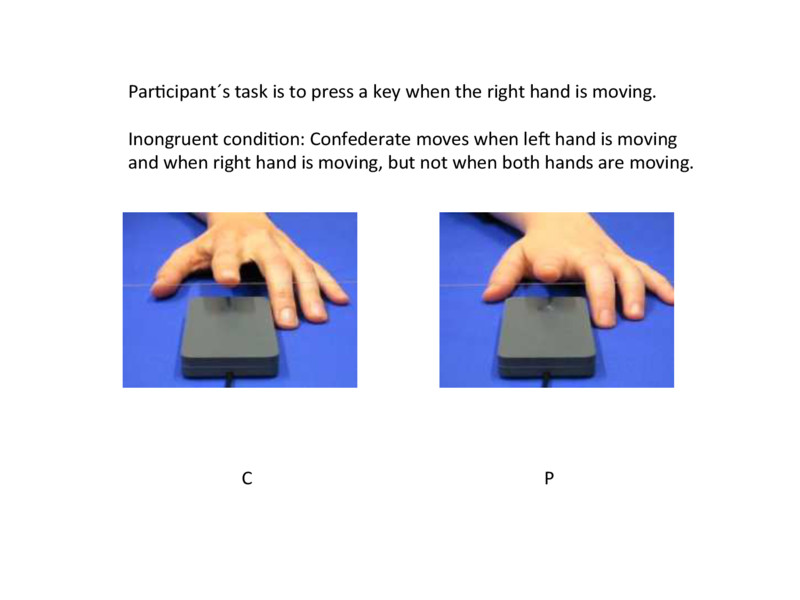 Participant´s task is to press a key when the right hand is moving.

Inongruent condition: Confederate moves when left hand is moving and when right hand is moving, but not when both hands are moving.

C

P